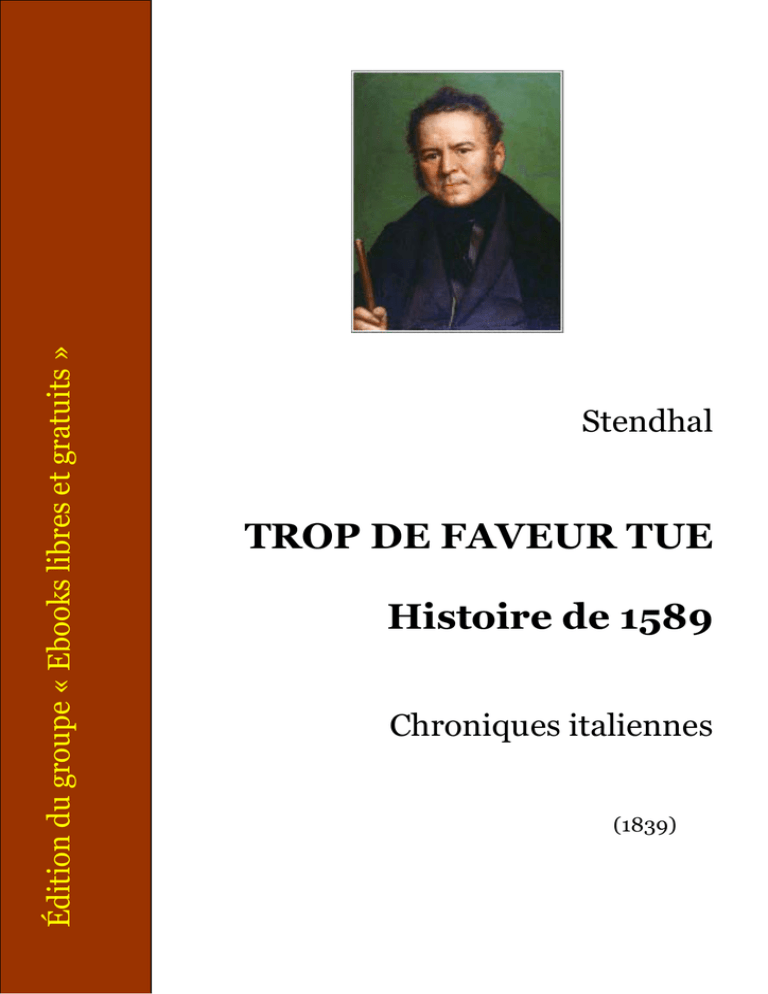 Édition du groupe « Ebooks libres et gratuits »

Stendhal

TROP DE FAVEUR TUE

Histoire de 1589

Chroniques italiennes

(1839)